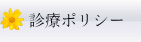 診療ポリシー